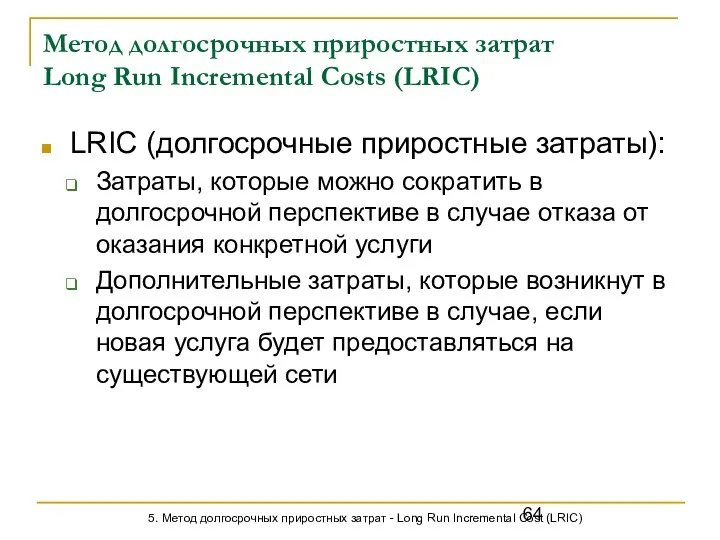 Метод долгосрочных приростных затрат
Long Run Incremental Costs (LRIC)

LRIC (долгосрочные приростные затраты):

Затраты, которые можно сократить в долгосрочной перспективе в случае отказа от оказания конкретной услуги

Дополнительные затраты, которые возникнут в долгосрочной перспективе в случае, если новая услуга будет предоставляться на существующей сети

64

5. Метод долгосрочных приростных затрат - Long Run Incremental Cost (LRIC)